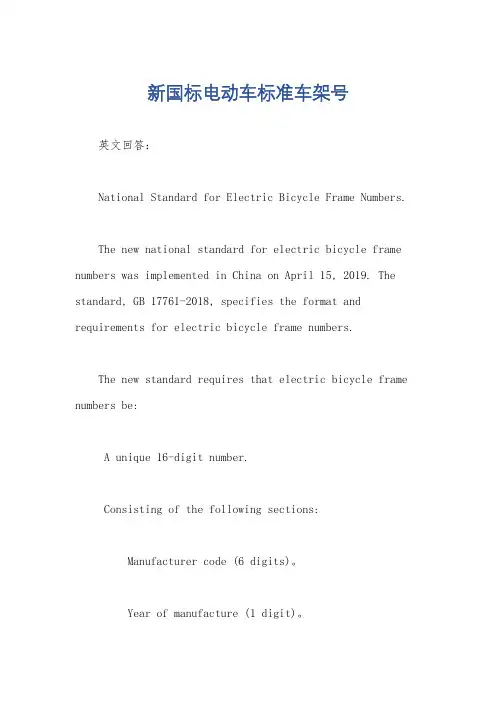 新国标电动车标准车架号

英文回答：

National Standard for Electric Bicycle Frame Numbers.

The new national standard for electric bicycle frame numbers was implemented in China on April 15, 2019. The standard, GB 17761-2018, specifies the format and requirements for electric bicycle frame numbers.

The new standard requires that electric bicycle frame numbers be:

A unique 16-digit number.

Consisting of the following sections:

Manufacturer code (6 digits)。

Year of manufacture (1 digit)。